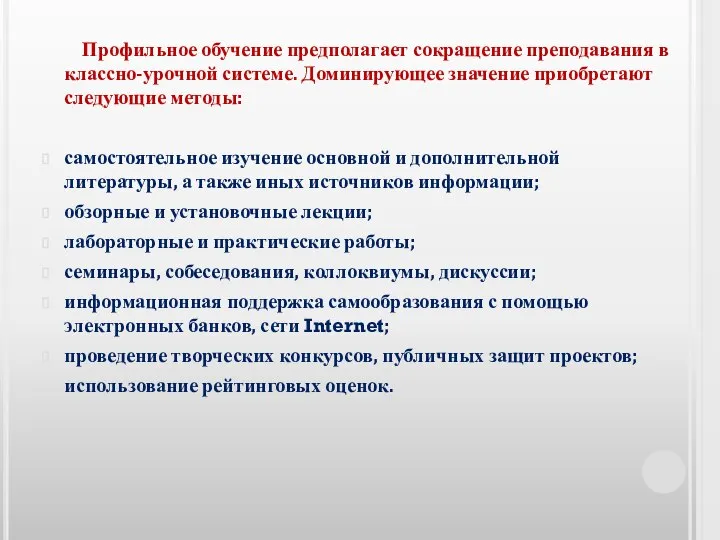 Профильное обучение предполагает сокращение преподавания в классно-урочной системе. Доминирующее значение приобретают следующие методы:

самостоятельное изучение основной и дополнительной литературы, а также иных источников информации;
обзорные и установочные лекции;
лабораторные и практические работы;
семинары, собеседования, коллоквиумы, дискуссии;
информационная поддержка самообразования с помощью электронных банков, сети Internet;
проведение творческих конкурсов, публичных защит проектов;
использование рейтинговых оценок.